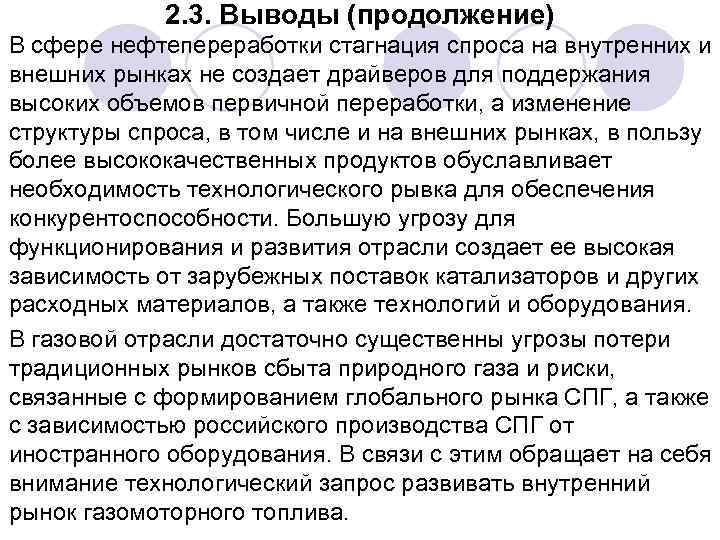 2.3. Выводы (продолжение)

В сфере нефтепереработки стагнация спроса на внутренних и внешних рынках не создает драйверов для поддержания высоких объемов первичной переработки, а изменение структуры спроса, в том числе и на внешних рынках, в пользу более высококачественных продуктов обуславливает необходимость технологического рывка для обеспечения конкурентоспособности. Большую угрозу для функционирования и развития отрасли создает ее высокая зависимость от зарубежных поставок катализаторов и других расходных материалов, а также технологий и оборудования.

В газовой отрасли достаточно существенны угрозы потери традиционных рынков сбыта природного газа и риски, связанные с формированием глобального рынка СПГ, а также с зависимостью российского производства СПГ от иностранного оборудования. В связи с этим обращает на себя внимание технологический запрос развивать внутренний рынок газомоторного топлива.